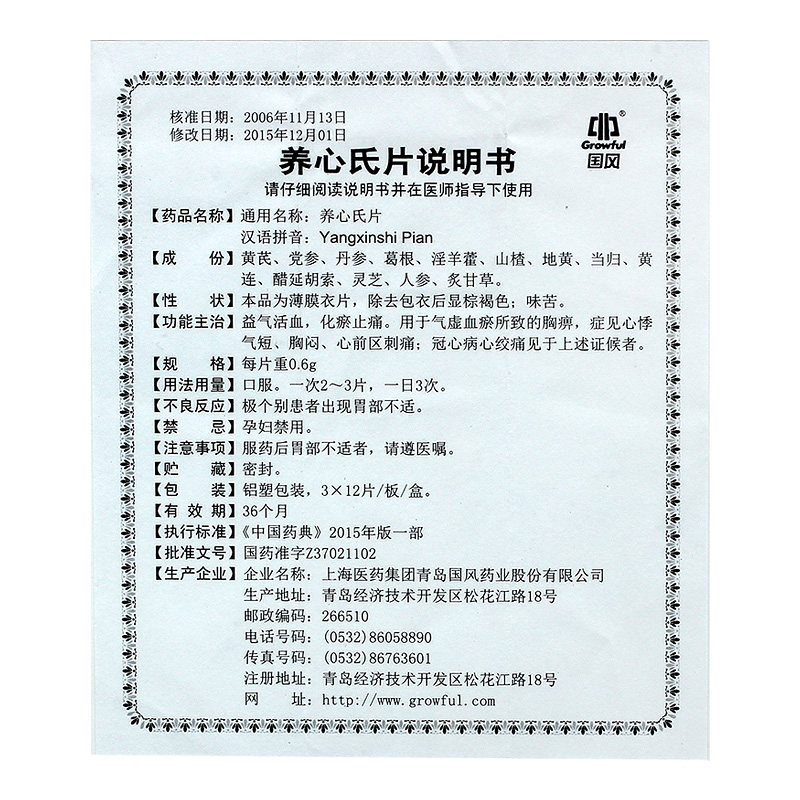 核准日期：2006年11月13日
修改日期：2015年12月01日

Growful
国风

养心氏片说明书

请仔细阅读说明书并在医师指导下使用

【药品名称】通用名称：养心氏片
汉语拼音：Yangxinshi Pian

【成　　份】黄芪、党参、丹参、葛根、淫羊藿、山楂、地黄、当归、黄连、醋延胡索、灵芝、人参、炙甘草。

【性　　状】本品为薄膜衣片，除去包衣后显棕褐色；味苦。

【功能主治】益气活血，化瘀止痛。用于气虚血瘀所致的胸痹，症见心悸气短、胸闷、心前区刺痛；冠心病心绞痛见于上述证候者。

【规　　格】每片重0.6g

【用法用量】口服。一次2～3片，一日3次。

【不良反应】极个别患者出现胃部不适。

【禁　　忌】孕妇禁用。

【注意事项】服药后胃部不适者，请遵医嘱。

【贮　　藏】密封。

【包　　装】铝塑包装，3×12片/板/盒。

【有 效 期】36个月

【执行标准】《中国药典》2015年版一部

【批准文号】国药准字Z37021102

【生产企业】企业名称：上海医药集团青岛国风药业股份有限公司
生产地址：青岛经济技术开发区松花江路18号
邮政编码：266510
电话号码：(0532)86058890
传真号码：(0532)86763601
注册地址：青岛经济技术开发区松花江路18号
网　　址：http://www.growful.com